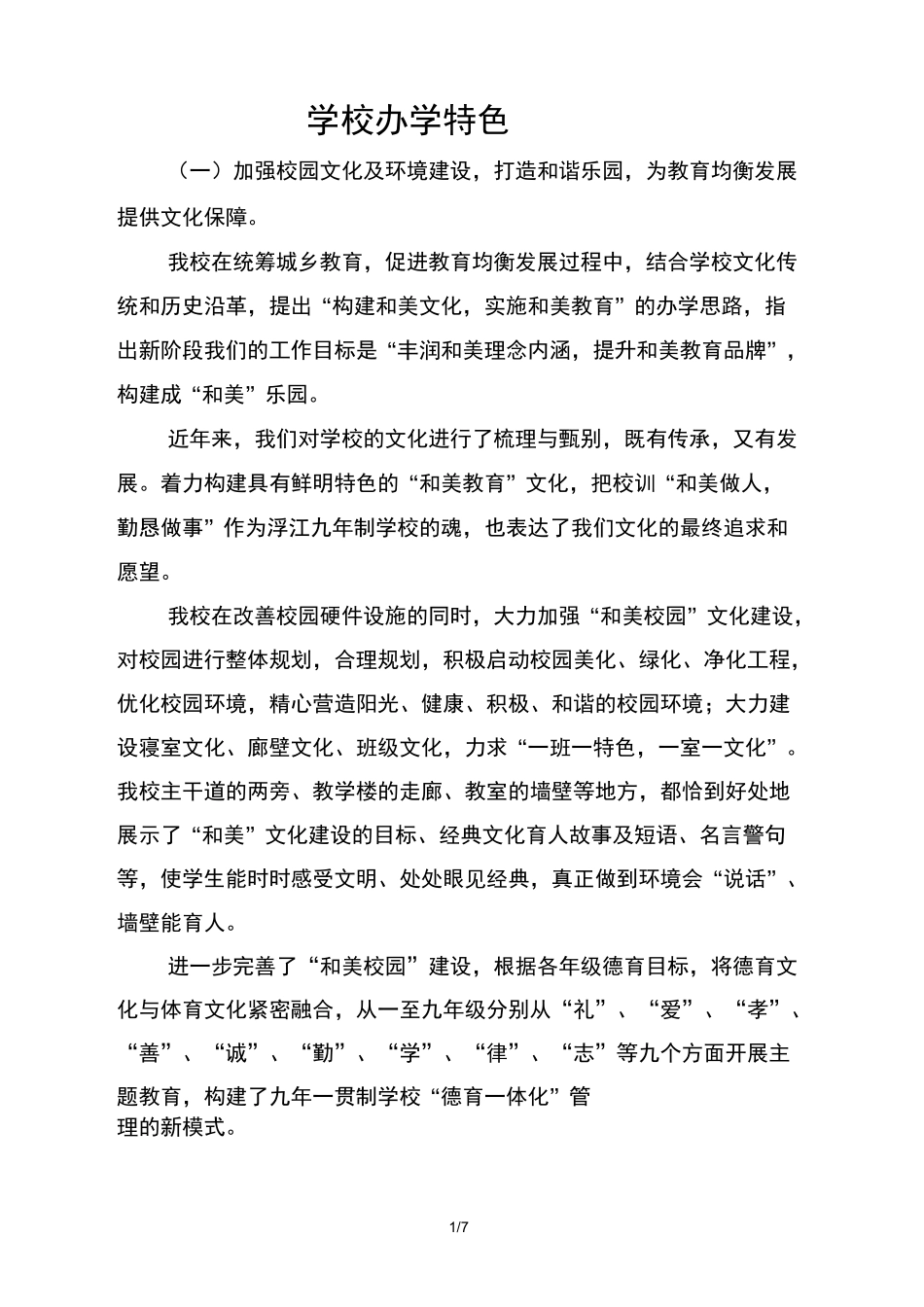 学校办学特色

（一）加强校园文化及环境建设，打造和谐乐园，为教育均衡发展提供文化保障。

我校在统筹城乡教育，促进教育均衡发展过程中，结合学校文化传统和历史沿革，提出“构建和美文化，实施和美教育”的办学思路，指出新阶段我们的工作目标是“丰润和美理念内涵，提升和美教育品牌”，构建成“和美”乐园。

近年来，我们对学校的文化进行了梳理与甄别，既有传承，又有发展。着力构建具有鲜明特色的“和美教育”文化，把校训“和美做人，勤恳做事”作为浮江九年制学校的魂，也表达了我们文化的最终追求和愿望。

我校在改善校园硬件设施的同时，大力加强“和美校园”文化建设，对校园进行整体规划，合理规划，积极启动校园美化、绿化、净化工程，优化校园环境，精心营造阳光、健康、积极、和谐的校园环境；大力建设寝室文化、廊壁文化、班级文化，力求“一班一特色，一室一文化”。我校主干道的两旁、教学楼的走廊、教室的墙壁等地方，都恰到好处地展示了“和美”文化建设的目标、经典文化育人故事及短语、名言警句等，使学生能时时感受文明、处处眼见经典，真正做到环境会“说话”、墙壁能育人。

进一步完善了“和美校园”建设，根据各年级德育目标，将德育文化与体育文化紧密融合，从一至九年级分别从“礼”、“爱”、“孝”、“善”、“诚”、“勤”、“学”、“律”、“志”等九个方面开展主题教育，构建了九年一贯制学校“德育一体化”管理的新模式。

1/7